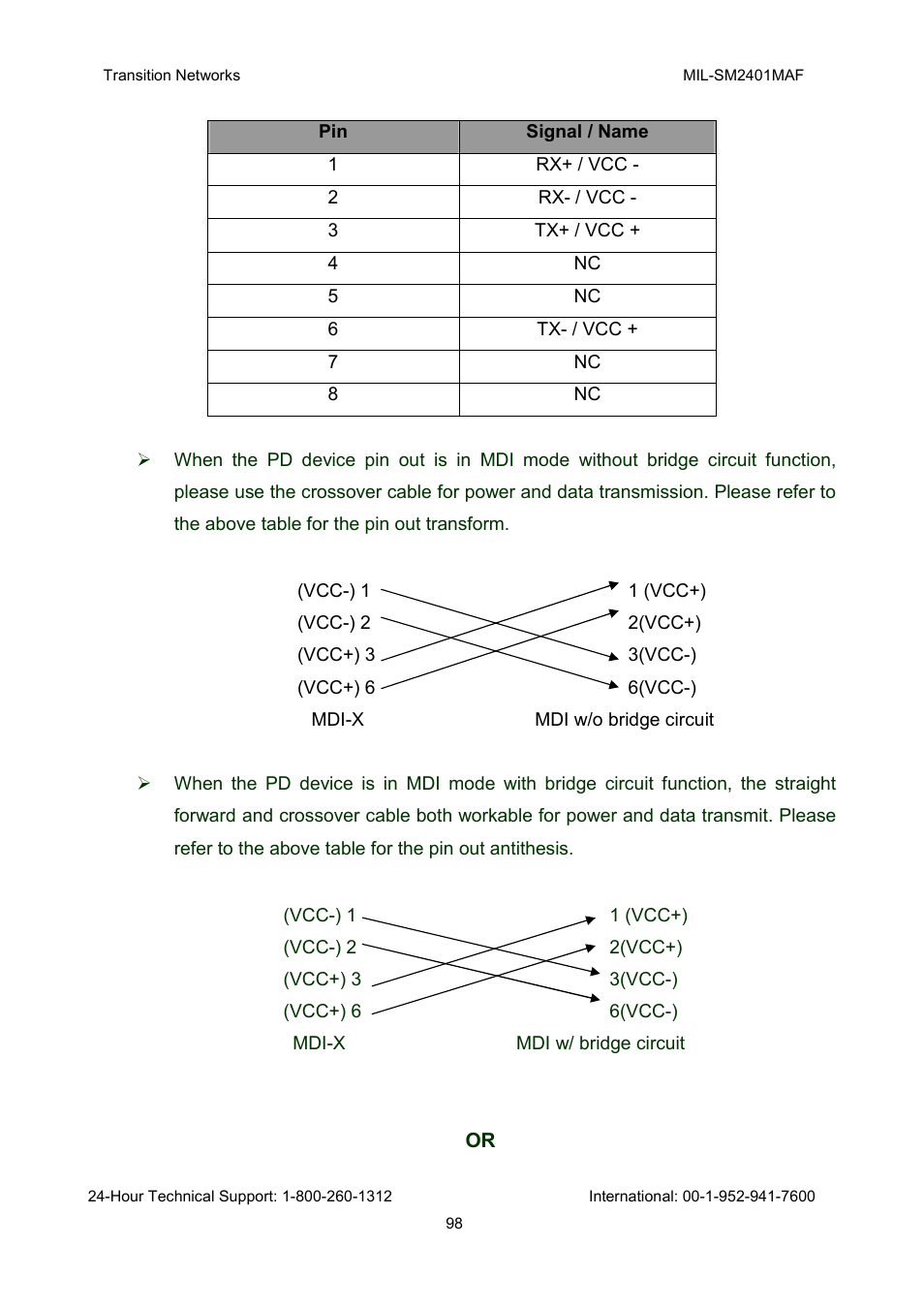 Transition Networks

MIL-SM2401MAF

| Pin | Signal / Name |
|---|---|
| 1 | RX+ / VCC - |
| 2 | RX- / VCC - |
| 3 | TX+ / VCC + |
| 4 | NC |
| 5 | NC |
| 6 | TX- / VCC + |
| 7 | NC |
| 8 | NC |

➢ When the PD device pin out is in MDI mode without bridge circuit function, please use the crossover cable for power and data transmission. Please refer to the above table for the pin out transform.

(VCC-) 1
(VCC-) 2
(VCC+) 3
(VCC+) 6
MDI-X

1 (VCC+)
2(VCC+)
3(VCC-)
6(VCC-)
MDI w/o bridge circuit

➢ When the PD device is in MDI mode with bridge circuit function, the straight forward and crossover cable both workable for power and data transmit. Please refer to the above table for the pin out antithesis.

(VCC-) 1
(VCC-) 2
(VCC+) 3
(VCC+) 6
MDI-X

1 (VCC+)
2(VCC+)
3(VCC-)
6(VCC-)
MDI w/ bridge circuit

OR

24-Hour Technical Support: 1-800-260-1312

International: 00-1-952-941-7600

98